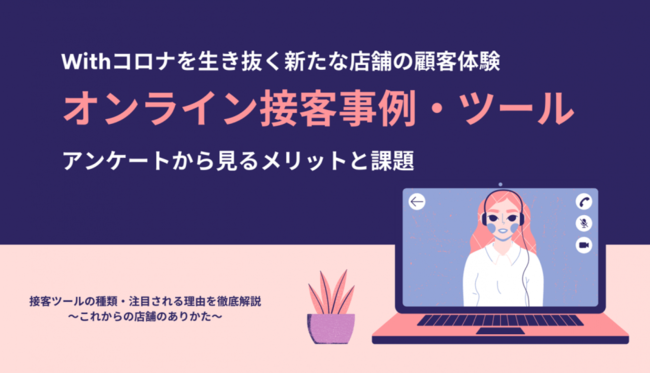 Withコロナを生き抜く新たな店舗の顧客体験

オンライン接客事例・ツール

アンケートから見るメリットと課題

接客ツールの種類・注目される理由を徹底解説
〜これからの店舗のありかた〜